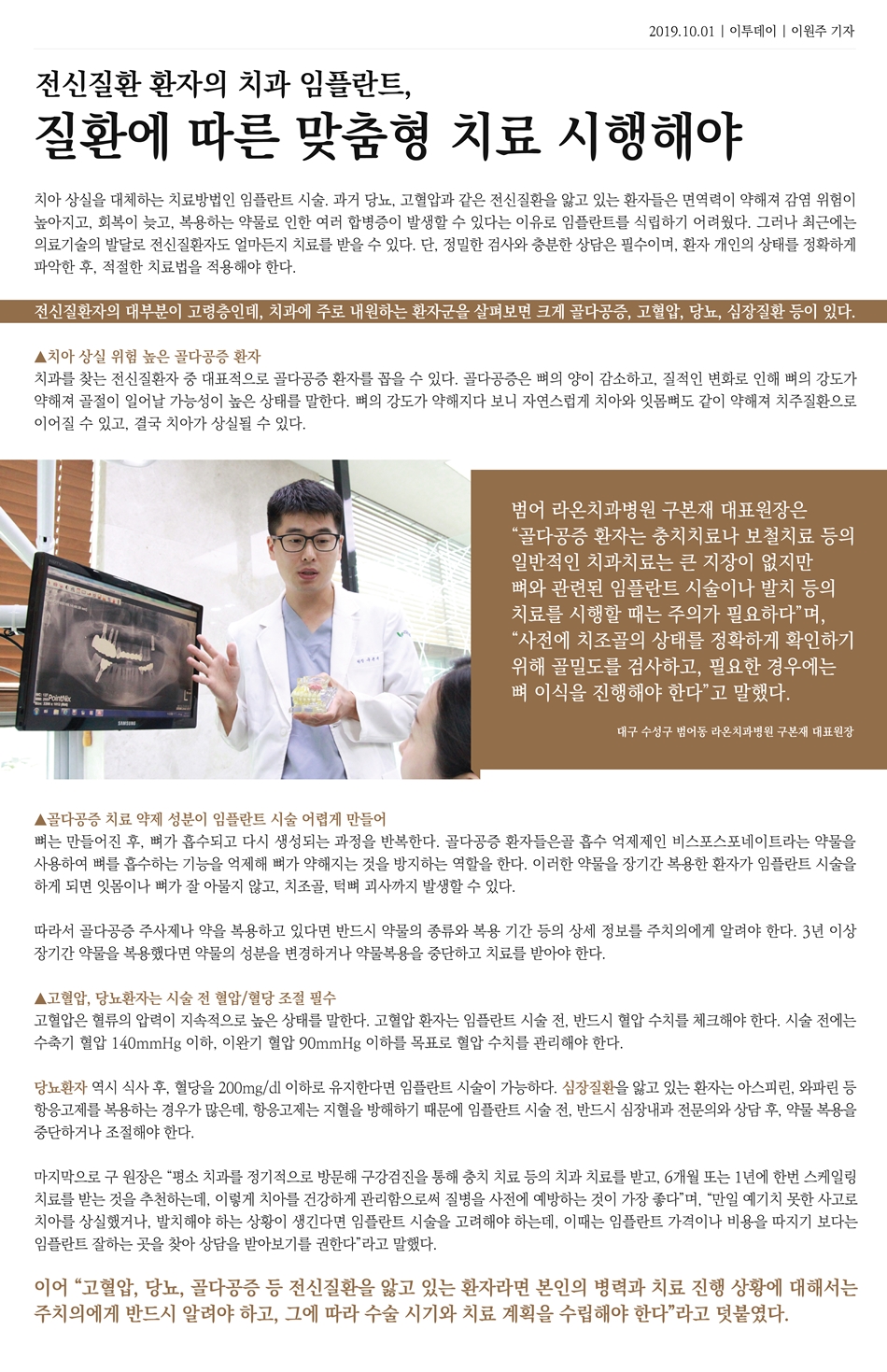 2019.10.01 | 이투데이 | 이원주 기자

전신질환 환자의 치과 임플란트,

질환에 따른 맞춤형 치료 시행해야

치아 상실을 대체하는 치료방법인 임플란트 시술. 과거 당뇨, 고혈압과 같은 전신질환을 앓고 있는 환자들은 면역력이 약해져 감염 위험이 높아지고, 회복이 늦고, 복용하는 약물로 인한 여러 합병증이 발생할 수 있다는 이유로 임플란트를 식립하기 어려웠다. 그러나 최근에는 의료기술의 발달로 전신질환자도 얼마든지 치료를 받을 수 있다. 단, 정밀한 검사와 충분한 상담은 필수이며, 환자 개인의 상태를 정확하게 파악한 후, 적절한 치료법을 적용해야 한다.

전신질환자의 대부분이 고령층인데, 치과에 주로 내원하는 환자군을 살펴보면 크게 골다공증, 고혈압, 당뇨, 심장질환 등이 있다.

▲치아 상실 위험 높은 골다공증 환자
치과를 찾는 전신질환자 중 대표적으로 골다공증 환자를 꼽을 수 있다. 골다공증은 뼈의 양이 감소하고, 질적인 변화로 인해 뼈의 강도가 약해져 골절이 일어날 가능성이 높은 상태를 말한다. 뼈의 강도가 약해지다 보니 자연스럽게 치아와 잇몸뼈도 같이 약해져 치주질환으로 이어질 수 있고, 결국 치아가 상실될 수 있다.

PointNix

SAMSUNG

범어 라온치과병원 구본재 대표원장은 “골다공증 환자는 충치치료나 보철치료 등의 일반적인 치과치료는 큰 지장이 없지만 뼈와 관련된 임플란트 시술이나 발치 등의 치료를 시행할 때는 주의가 필요하다”며, “사전에 치조골의 상태를 정확하게 확인하기 위해 골밀도를 검사하고, 필요한 경우에는 뼈 이식을 진행해야 한다”고 말했다.

대구 수성구 범어동 라온치과병원 구본재 대표원장

▲골다공증 치료 약제 성분이 임플란트 시술 어렵게 만들어
뼈는 만들어진 후, 뼈가 흡수되고 다시 생성되는 과정을 반복한다. 골다공증 환자들은골 흡수 억제제인 비스포스포네이트라는 약물을 사용하여 뼈를 흡수하는 기능을 억제해 뼈가 약해지는 것을 방지하는 역할을 한다. 이러한 약물을 장기간 복용한 환자가 임플란트 시술을 하게 되면 잇몸이나 뼈가 잘 아물지 않고, 치조골, 턱뼈 괴사까지 발생할 수 있다.

따라서 골다공증 주사제나 약을 복용하고 있다면 반드시 약물의 종류와 복용 기간 등의 상세 정보를 주치의에게 알려야 한다. 3년 이상 장기간 약물을 복용했다면 약물의 성분을 변경하거나 약물복용을 중단하고 치료를 받아야 한다.

▲고혈압, 당뇨환자는 시술 전 혈압/혈당 조절 필수
고혈압은 혈류의 압력이 지속적으로 높은 상태를 말한다. 고혈압 환자는 임플란트 시술 전, 반드시 혈압 수치를 체크해야 한다. 시술 전에는 수축기 혈압 140mmHg 이하, 이완기 혈압 90mmHg 이하를 목표로 혈압 수치를 관리해야 한다.

당뇨환자 역시 식사 후, 혈당을 200mg/dl 이하로 유지한다면 임플란트 시술이 가능하다. 심장질환을 앓고 있는 환자는 아스피린, 와파린 등 항응고제를 복용하는 경우가 많은데, 항응고제는 지혈을 방해하기 때문에 임플란트 시술 전, 반드시 심장내과 전문의와 상담 후, 약물 복용을 중단하거나 조절해야 한다.

마지막으로 구 원장은 “평소 치과를 정기적으로 방문해 구강검진을 통해 충치 치료 등의 치과 치료를 받고, 6개월 또는 1년에 한번 스케일링 치료를 받는 것을 추천하는데, 이렇게 치아를 건강하게 관리함으로써 질병을 사전에 예방하는 것이 가장 좋다”며, “만일 예기치 못한 사고로 치아를 상실했거나, 발치해야 하는 상황이 생긴다면 임플란트 시술을 고려해야 하는데, 이때는 임플란트 가격이나 비용을 따지기 보다는 임플란트 잘하는 곳을 찾아 상담을 받아보기를 권한다”라고 말했다.

이어 “고혈압, 당뇨, 골다공증 등 전신질환을 앓고 있는 환자라면 본인의 병력과 치료 진행 상황에 대해서는 주치의에게 반드시 알려야 하고, 그에 따라 수술 시기와 치료 계획을 수립해야 한다”라고 덧붙였다.